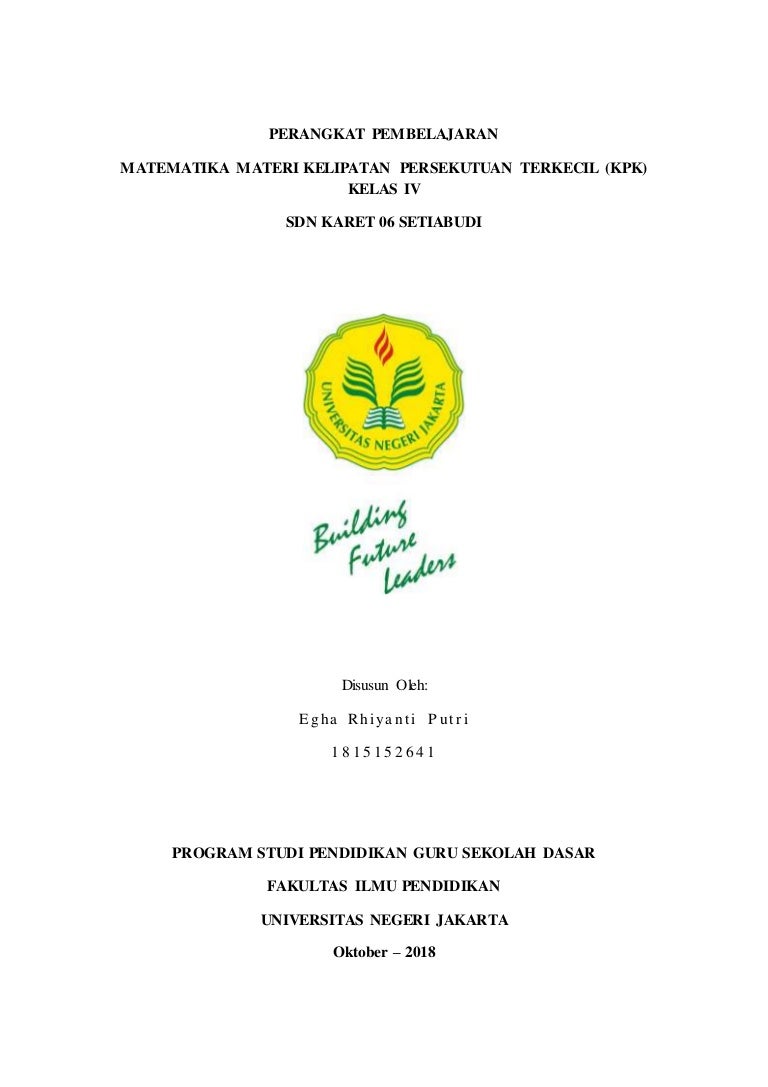 PERANGKAT PEMBELAJARAN

MATEMATIKA MATERI KELIPATAN PERSEKUTUAN TERKECIL (KPK)
KELAS IV

SDN KARET 06 SETIABUDI

UNIVERSITAS NEGERI JAKARTA

Building
Future
Leaders

Disusun Oleh:

Egha Rhiyanti Putri

1815152641

PROGRAM STUDI PENDIDIKAN GURU SEKOLAH DASAR

FAKULTAS ILMU PENDIDIKAN

UNIVERSITAS NEGERI JAKARTA

Oktober – 2018